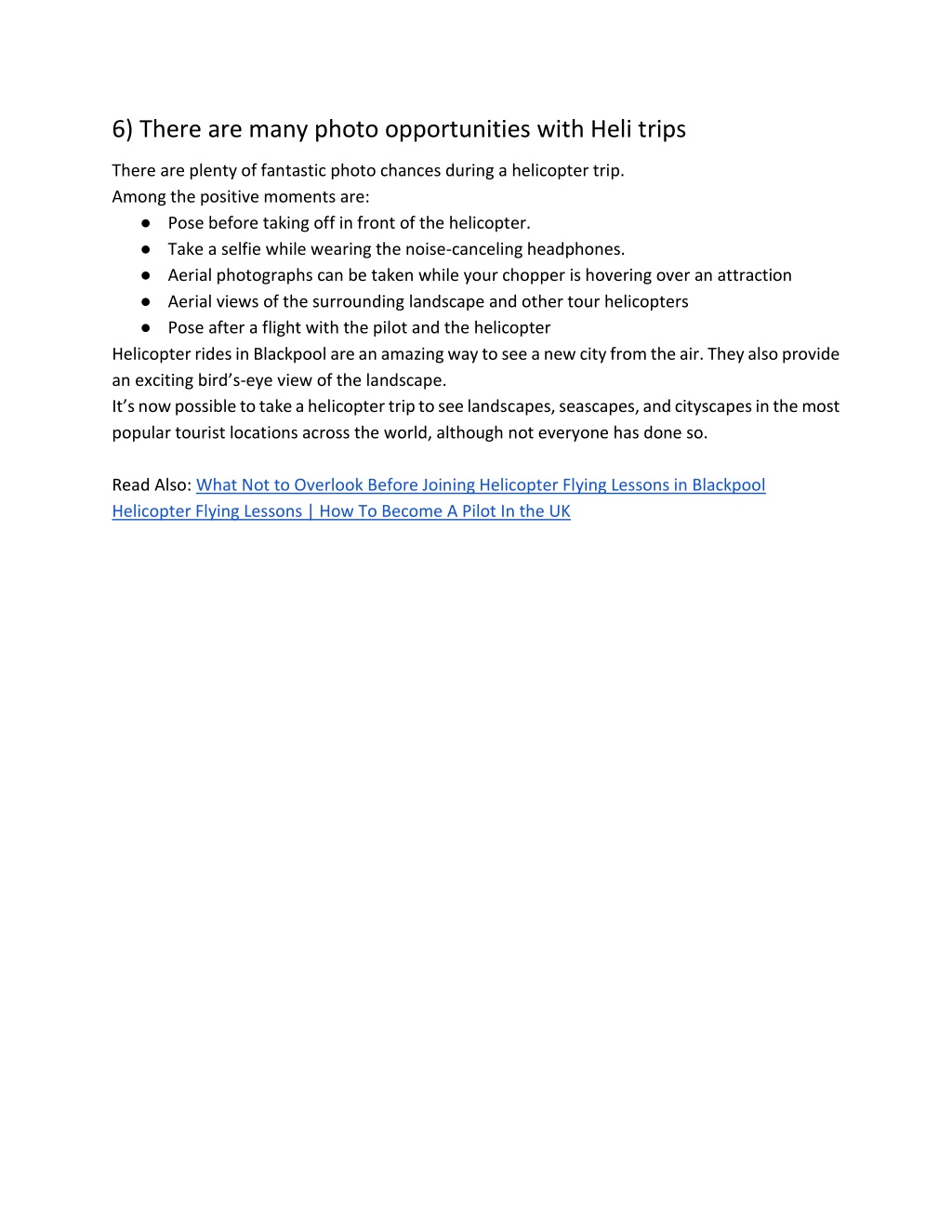 6) There are many photo opportunities with Heli trips

There are plenty of fantastic photo chances during a helicopter trip.
Among the positive moments are:
● Pose before taking off in front of the helicopter.
● Take a selfie while wearing the noise-canceling headphones.
● Aerial photographs can be taken while your chopper is hovering over an attraction
● Aerial views of the surrounding landscape and other tour helicopters
● Pose after a flight with the pilot and the helicopter
Helicopter rides in Blackpool are an amazing way to see a new city from the air. They also provide an exciting bird's-eye view of the landscape.
It's now possible to take a helicopter trip to see landscapes, seascapes, and cityscapes in the most popular tourist locations across the world, although not everyone has done so.

Read Also: What Not to Overlook Before Joining Helicopter Flying Lessons in Blackpool
Helicopter Flying Lessons | How To Become A Pilot In the UK